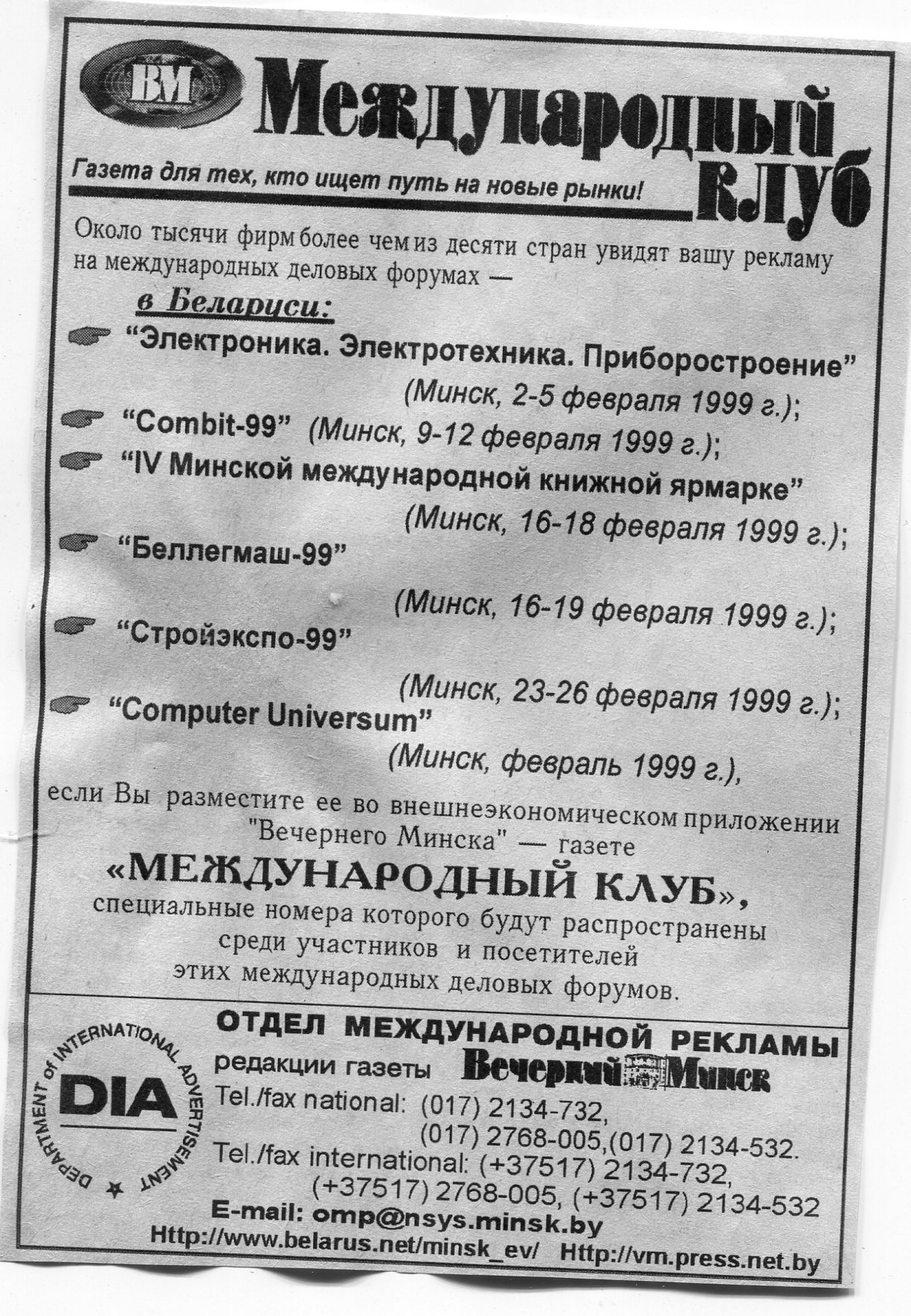 ВМ Международный клуб

Газета для тех, кто ищет путь на новые рынки!

Около тысячи фирм более чем из десяти стран увидят вашу рекламу на международных деловых форумах —

в Беларуси:

"Электроника. Электротехника. Приборостроение" (Минск, 2-5 февраля 1999 г.);

"Combit-99" (Минск, 9-12 февраля 1999 г.);

"IV Минской международной книжной ярмарке" (Минск, 16-18 февраля 1999 г.);

"Беллегмаш-99" (Минск, 16-19 февраля 1999 г.);

"Стройэкспо-99" (Минск, 23-26 февраля 1999 г.);

"Computer Universum" (Минск, февраль 1999 г.),

если Вы разместите ее во внешнеэкономическом приложении "Вечернего Минска" — газете

«МЕЖДУНАРОДНЫЙ КЛУБ»,

специальные номера которого будут распространены среди участников и посетителей этих международных деловых форумов.

DEPARTMENT of INTERNATIONAL ADVERTISEMENT
DIA

ОТДЕЛ МЕЖДУНАРОДНОЙ РЕКЛАМЫ
редакции газеты Вечерний Минск
Tel./fax national: (017) 2134-732,
(017) 2768-005,(017) 2134-532.
Tel./fax international: (+37517) 2134-732,
(+37517) 2768-005, (+37517) 2134-532
E-mail: omp@nsys.minsk.by
Http://www.belarus.net/minsk_ev/ Http://vm.press.net.by